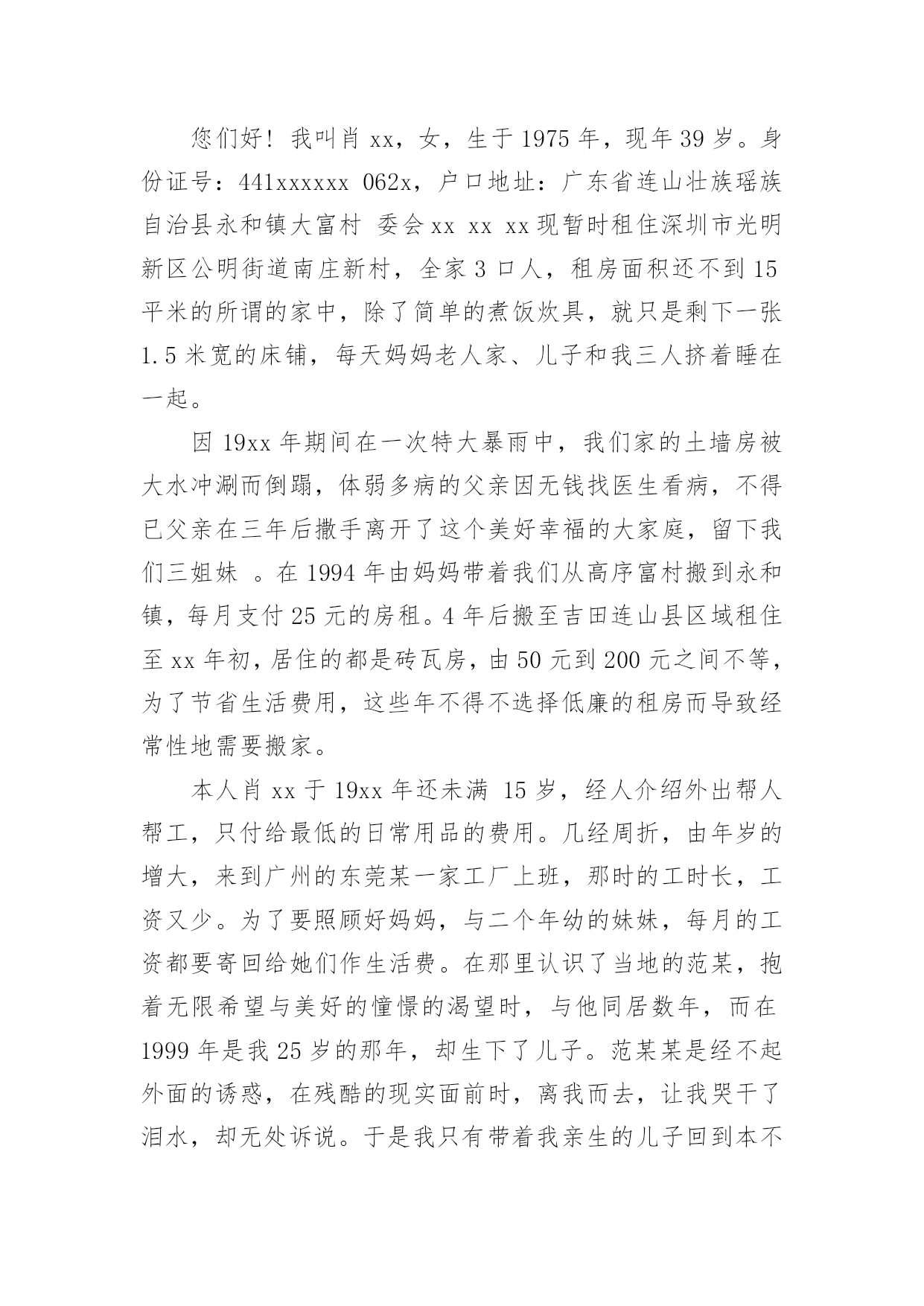 您们好！我叫肖 xx，女，生于 1975 年，现年 39 岁。身份证号：441xxxxxx 062x，户口地址：广东省连山壮族瑶族自治县永和镇大富村 委会 xx xx xx 现暂时租住深圳市光明新区公明街道南庄新村，全家 3 口人，租房面积还不到 15 平米的所谓的家中，除了简单的煮饭炊具，就只是剩下一张 1.5 米宽的床铺，每天妈妈老人家、儿子和我三人挤着睡在一起。

因 19xx 年期间在一次特大暴雨中，我们家的土墙房被大水冲涮而倒蹋，体弱多病的父亲因无钱找医生看病，不得已父亲在三年后撒手离开了这个美好幸福的大家庭，留下我们三姐妹 。在 1994 年由妈妈带着我们从高序富村搬到永和镇，每月支付 25 元的房租。4 年后搬至吉田连山县区域租住至 xx 年初，居住的都是砖瓦房，由 50 元到 200 元之间不等，为了节省生活费用，这些年不得不选择低廉的租房而导致经常性地需要搬家。

本人肖 xx 于 19xx 年还未满 15 岁，经人介绍外出帮人帮工，只付给最低的日常用品的费用。几经周折，由年岁的增大，来到广州的东莞某一家工厂上班，那时的工时长，工资又少。为了要照顾好妈妈，与二个年幼的妹妹，每月的工资都要寄回给她们作生活费。在那里认识了当地的范某，抱着无限希望与美好的憧憬的渴望时，与他同居数年，而在 1999 年是我 25 岁的那年，却生下了儿子。范某某是经不起外面的诱惑，在残酷的现实面前时，离我而去，让我哭干了泪水，却无处诉说。于是我只有带着我亲生的儿子回到本不